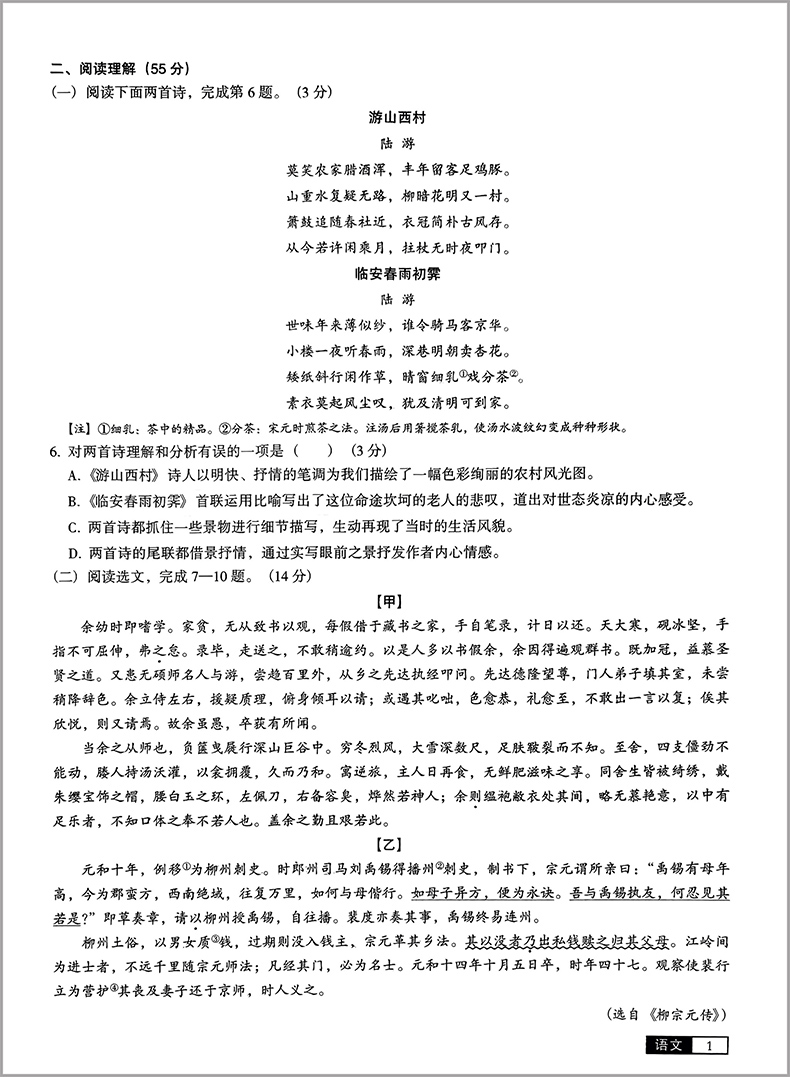 二、阅读理解（55 分）
（一）阅读下面两首诗，完成第 6 题。（3 分）

游山西村
陆 游
莫笑农家腊酒浑，丰年留客足鸡豚。
山重水复疑无路，柳暗花明又一村。
箫鼓追随春社近，衣冠简朴古风存。
从今若许闲乘月，拄杖无时夜叩门。

临安春雨初霁
陆 游
世味年来薄似纱，谁令骑马客京华。
小楼一夜听春雨，深巷明朝卖杏花。
矮纸斜行闲作草，晴窗细乳①戏分茶②。
素衣莫起风尘叹，犹及清明可到家。

【注】①细乳：茶中的精品。②分茶：宋元时煎茶之法。注汤后用箸搅茶乳，使汤水波纹幻变成种种形状。

6. 对两首诗理解和分析有误的一项是（ ）（3 分）
A.《游山西村》诗人以明快、抒情的笔调为我们描绘了一幅色彩绚丽的农村风光图。
B.《临安春雨初霁》首联运用比喻写出了这位命途坎坷的老人的悲叹，道出对世态炎凉的内心感受。
C. 两首诗都抓住一些景物进行细节描写，生动再现了当时的生活风貌。
D. 两首诗的尾联都借景抒情，通过实写眼前之景抒发作者内心情感。

（二）阅读选文，完成 7—10 题。（14 分）

【甲】
余幼时即嗜学。家贫，无从致书以观，每假借于藏书之家，手自笔录，计日以还。天大寒，砚冰坚，手指不可屈伸，弗之怠。录毕，走送之，不敢稍逾约。以是人多以书假余，余因得遍观群书。既加冠，益慕圣贤之道。又患无硕师名人与游，尝趋百里外，从乡之先达执经叩问。先达德隆望尊，门人弟子填其室，未尝稍降辞色。余立侍左右，援疑质理，俯身倾耳以请；或遇其叱咄，色愈恭，礼愈至，不敢出一言以复；俟其欣悦，则又请焉。故余虽愚，卒获有所闻。
当余之从师也，负箧曳屣行深山巨谷中。穷冬烈风，大雪深数尺，足肤皲裂而不知。至舍，四支僵劲不能动，媵人持汤沃灌，以衾拥覆，久而乃和。寓逆旅，主人日再食，无鲜肥滋味之享。同舍生皆被绮绣，戴朱缨宝饰之帽，腰白玉之环，左佩刀，右备容臭，烨然若神人；余则缊袍敝衣处其间，略无慕艳意，以中有足乐者，不知口体之奉不若人也。盖余之勤且艰若此。

【乙】
元和十年，例移①为柳州刺史。时郎州司马刘禹锡得播州②刺史，制书下，宗元谓所亲曰：“禹锡有母年高，今为郡蛮方，西南绝域，往复万里，如何与母偕行。如母子异方，便为永诀。吾与禹锡执友，何忍见其若是？”即草奏章，请以柳州授禹锡，自往播。裴度亦奏其事，禹锡终易连州。
柳州土俗，以男女质③钱，过期则没入钱主，宗元革其乡法。其以没者乃出私钱赎之归其父母。江岭间为进士者，不远千里随宗元师法；凡经其门，必为名士。元和十四年十月五日卒，时年四十七。观察使裴行立为营护④其丧及妻子还于京师，时人义之。

（选自《柳宗元传》）

语文 1